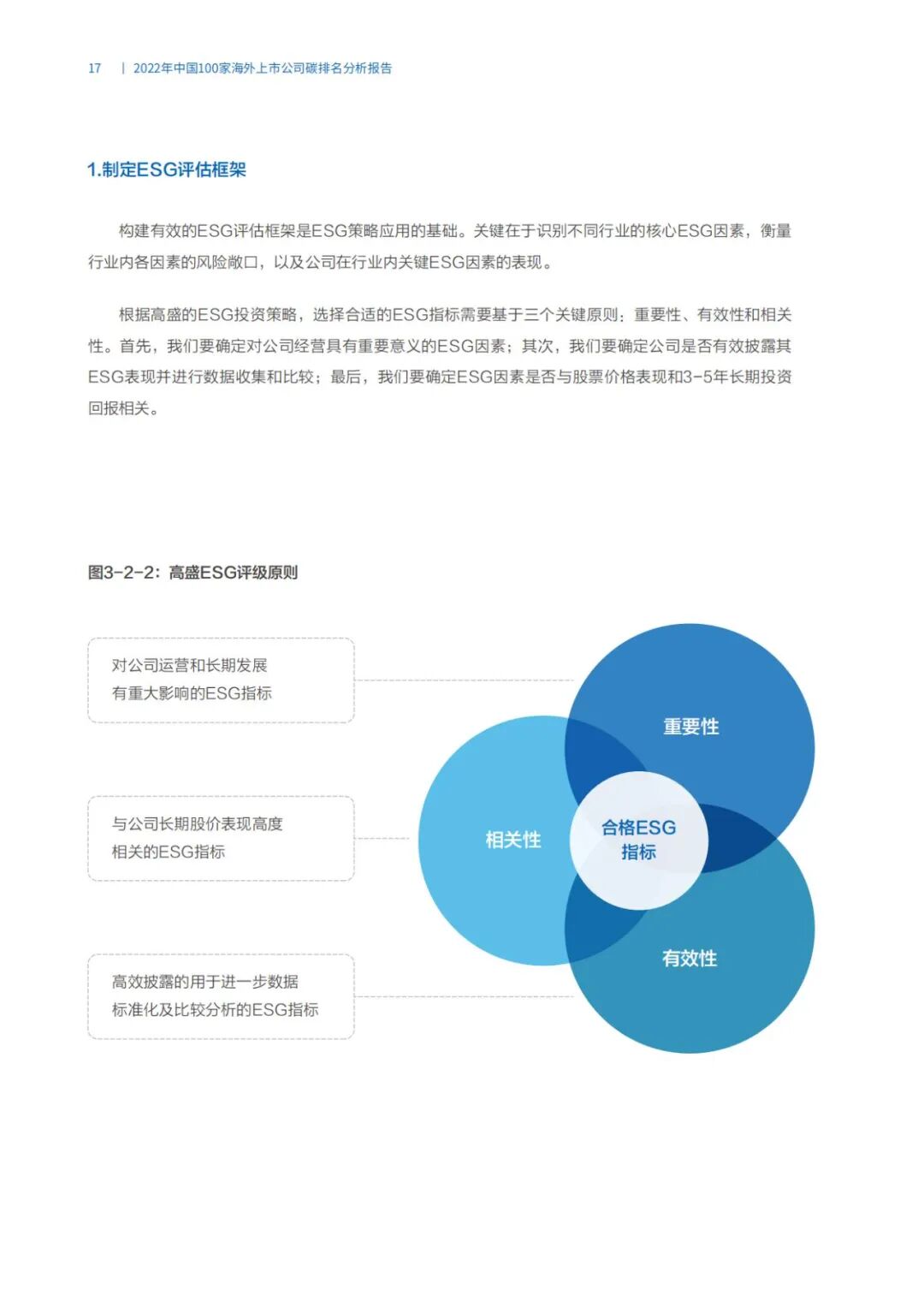 17 | 2022年中国100家海外上市公司碳排名分析报告

1.制定ESG评估框架

构建有效的ESG评估框架是ESG策略应用的基础。关键在于识别不同行业的核心ESG因素，衡量行业内各因素的风险敞口，以及公司在行业内关键ESG因素的表现。

根据高盛的ESG投资策略，选择合适的ESG指标需要基于三个关键原则：重要性、有效性和相关性。首先，我们要确定对公司经营具有重要意义的ESG因素；其次，我们要确定公司是否有效披露其ESG表现并进行数据收集和比较；最后，我们要确定ESG因素是否与股票价格表现和3-5年长期投资回报相关。

图3-2-2：高盛ESG评级原则

对公司运营和长期发展有重大影响的ESG指标

与公司长期股价表现高度相关的ESG指标

高效披露的用于进一步数据标准化及比较分析的ESG指标

重要性

相关性

合格ESG指标

有效性